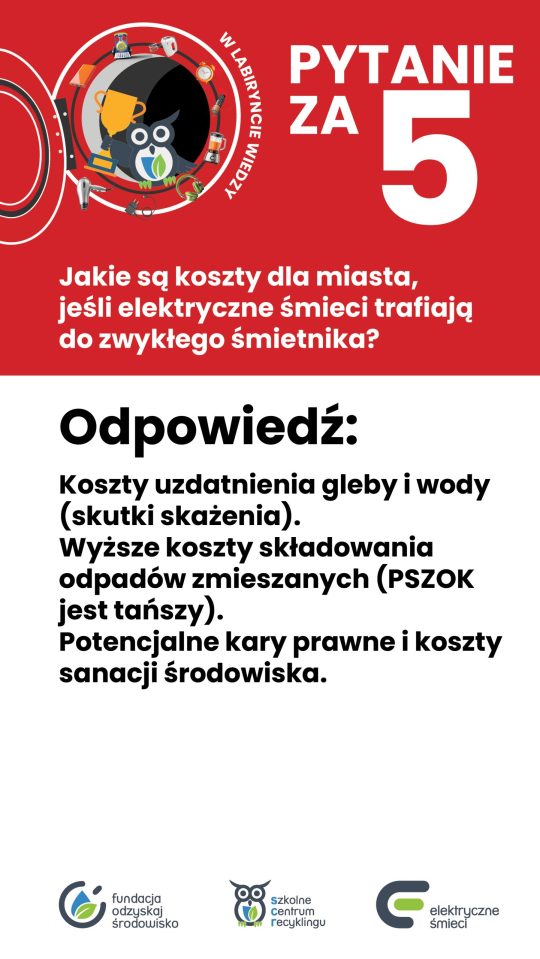 W LABIRYNCIE WIEDZY

PYTANIE ZA 5

Jakie są koszty dla miasta, jeśli elektryczne śmieci trafiają do zwykłego śmietnika?

Odpowiedź:

Koszty uzdatnienia gleby i wody (skutki skażenia).
Wyższe koszty składowania odpadów zmieszanych (PSZOK jest tańszy).
Potencjalne kary prawne i koszty sanacji środowiska.

fundacja odzyskaj środowisko

szkolne centrum recyklingu

elektryczne śmieci